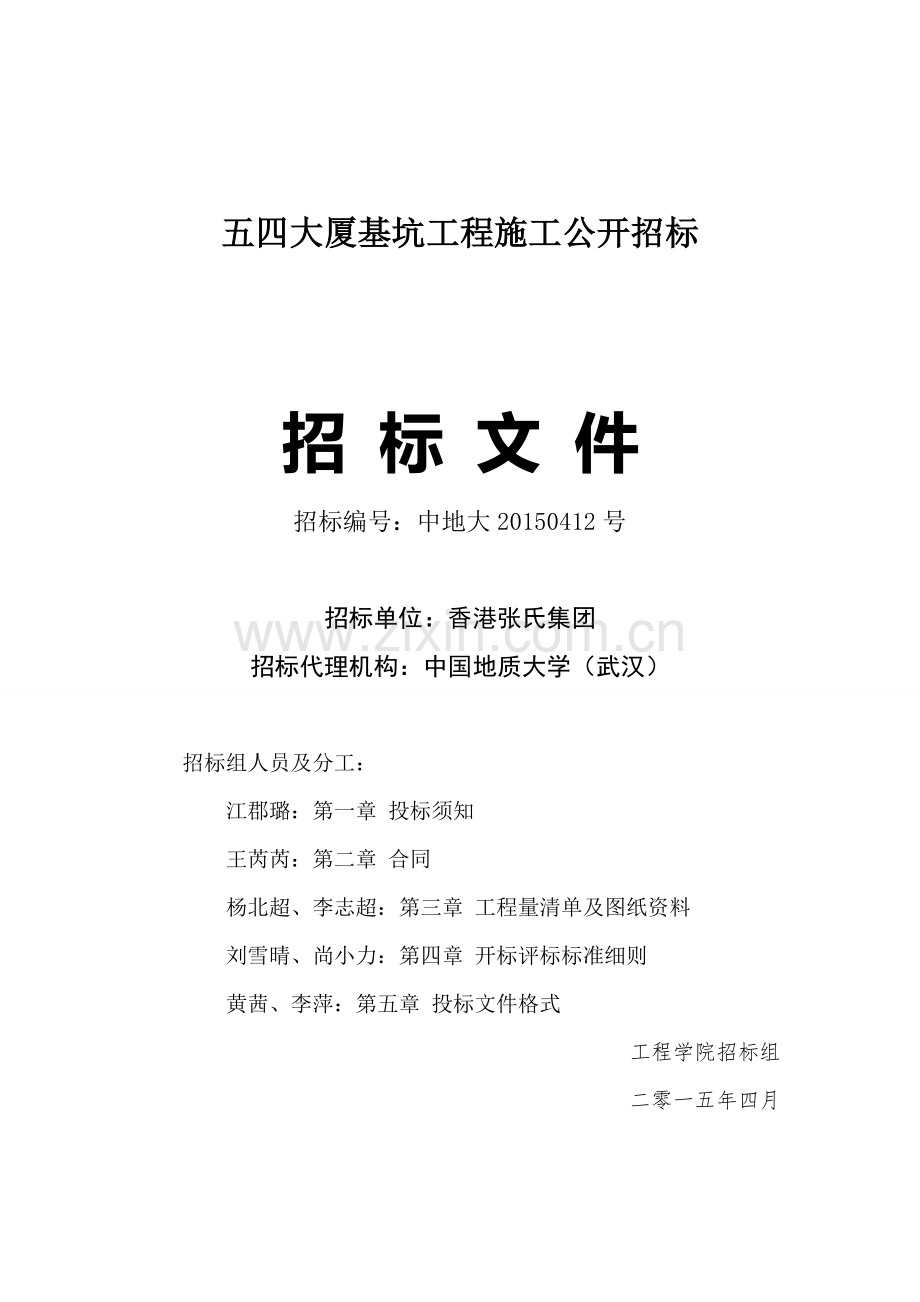 五四大厦基坑工程施工公开招标

招 标 文 件

招标编号：中地大 20150412 号

招标单位：香港张氏集团

www.zixin.com.cn

招标代理机构：中国地质大学（武汉）

招标组人员及分工：

江郡璐：第一章 投标须知

王芮芮：第二章 合同

杨北超、李志超：第三章 工程量清单及图纸资料

刘雪晴、尚小力：第四章 开标评标标准细则

黄茜、李萍：第五章 投标文件格式

工程学院招标组

二零一五年四月